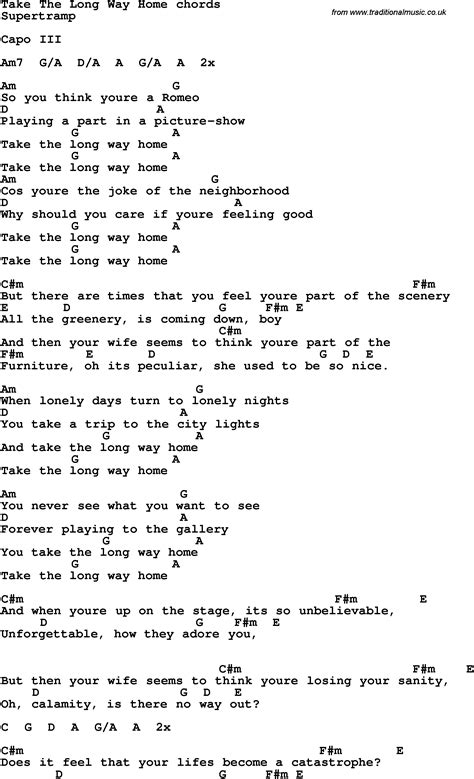 Take The Long Way Home chords
Supertramp

from www.traditionalmusic.co.uk

Capo III

Am7 G/A D/A A G/A A 2x

Am G
So you think youre a Romeo
D A
Playing a part in a picture-show
G A
Take the long way home
G A
Take the long way home
Am G
Cos youre the joke of the neighborhood
D A
Why should you care if youre feeling good
G A
Take the long way home
G A
Take the long way home

C#m F#m
But there are times that you feel youre part of the scenery
E D G F#m E
All the greenery, is coming down, boy
C#m
And then your wife seems to think youre part of the
F#m E D G D E
Furniture, oh its peculiar, she used to be so nice.

Am G
When lonely days turn to lonely nights
D A
You take a trip to the city lights
G A
And take the long way home
G A
Take the long way home

Am G
You never see what you want to see
D A
Forever playing to the gallery
G A
You take the long way home
G A
Take the long way home

C#m F#m E
And when youre up on the stage, its so unbelievable,
D G F#m E
Unforgettable, how they adore you,

C#m F#m E
But then your wife seems to think youre losing your sanity,
D G D E
Oh, calamity, is there no way out?

C G D A G/A A 2x

C#m F#m E
Does it feel that your lifes become a catastrophe?
D G F#m E